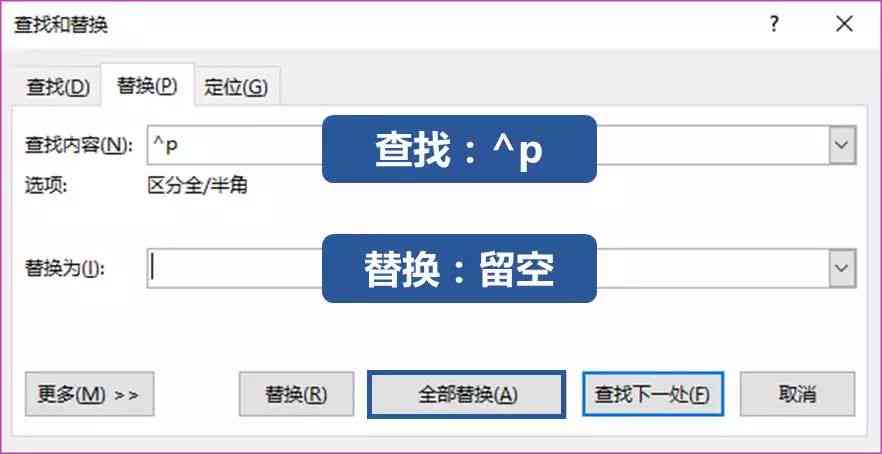 查找和替换

?

查找(D) 替换(P) 定位(G)

查找内容(N): ^p

查找：^p

选项: 区分全/半角

替换为(I):

替换：留空

更多(M) >>

替换(R)

全部替换(A)

查找下一处(F)

取消